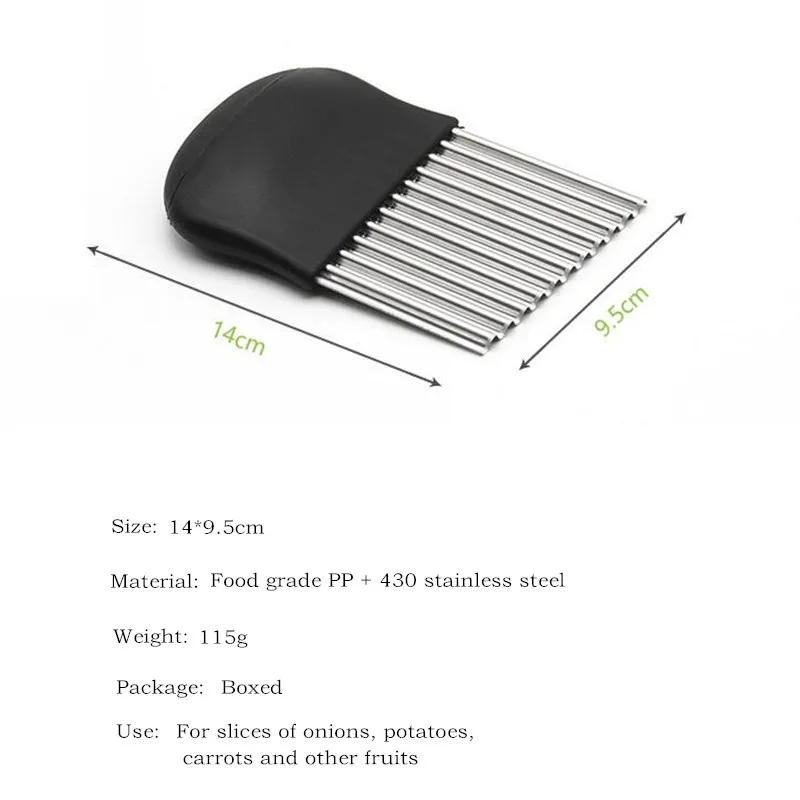 14cm

9.5cm

Size: 14*9.5cm

Material: Food grade PP + 430 stainless steel

Weight: 115g

Package: Boxed

Use: For slices of onions, potatoes, carrots and other fruits